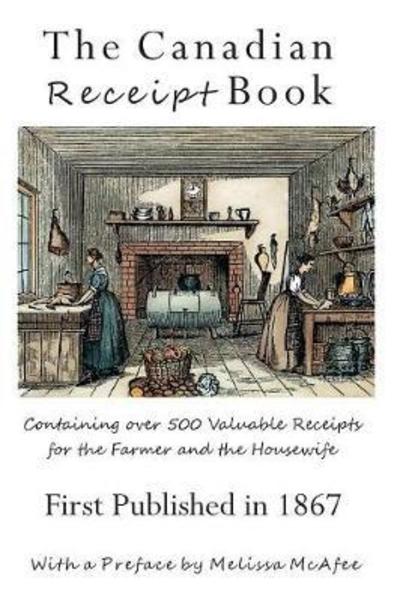 The Canadian Receipt Book

Containing over 500 Valuable Receipts for the Farmer and the Housewife

First Published in 1867

With a Preface by Melissa McAfee